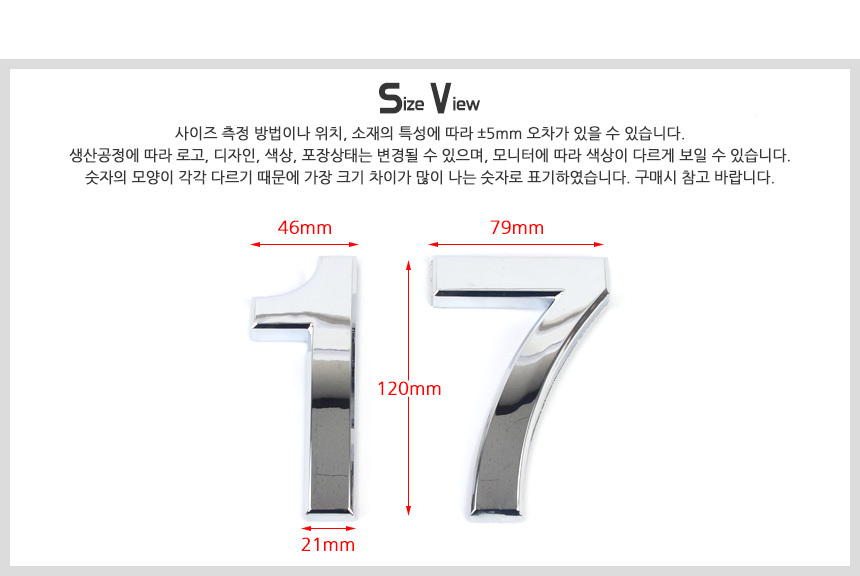 Size View

사이즈 측정 방법이나 위치, 소재의 특성에 따라 ±5mm 오차가 있을 수 있습니다.
생산공정에 따라 로고, 디자인, 색상, 포장상태는 변경될 수 있으며, 모니터에 따라 색상이 다르게 보일 수 있습니다.
숫자의 모양이 각각 다르기 때문에 가장 크기 차이가 많이 나는 숫자로 표기하였습니다. 구매시 참고 바랍니다.

46mm

79mm

120mm

21mm